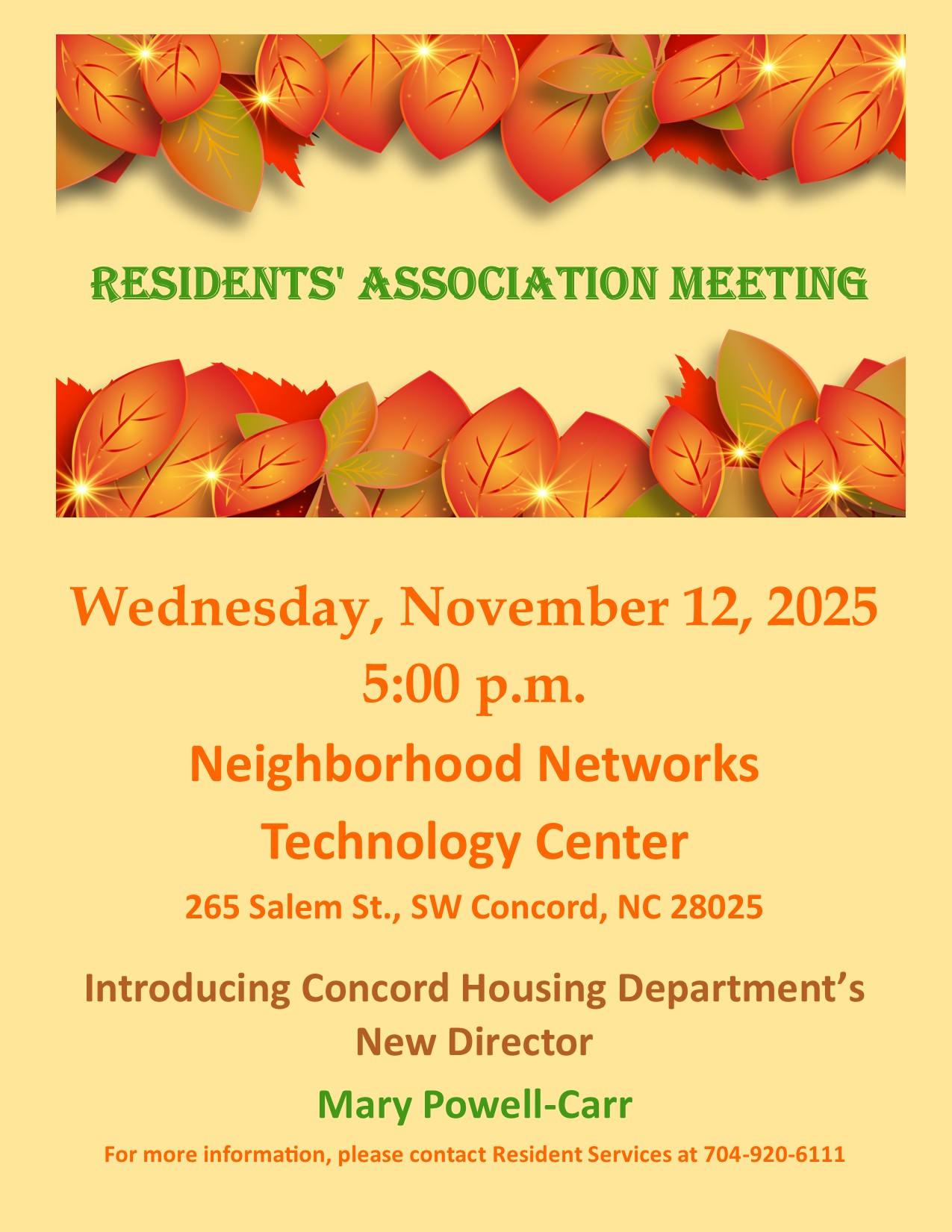 RESIDENTS' ASSOCIATION MEETING

Wednesday, November 12, 2025

5:00 p.m.

Neighborhood Networks

Technology Center

265 Salem St., SW Concord, NC 28025

Introducing Concord Housing Department's New Director

Mary Powell-Carr

For more information, please contact Resident Services at 704-920-6111